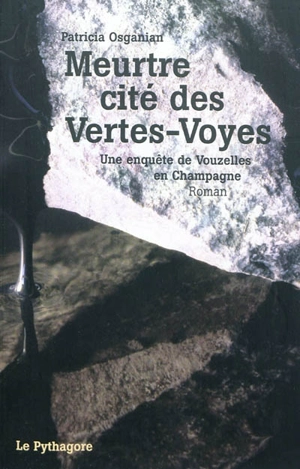 Patricia Osganian

Meurtre cité des Vertes-Voyes

Une enquête de Vouzelles en Champagne

Roman

Le Pythagore